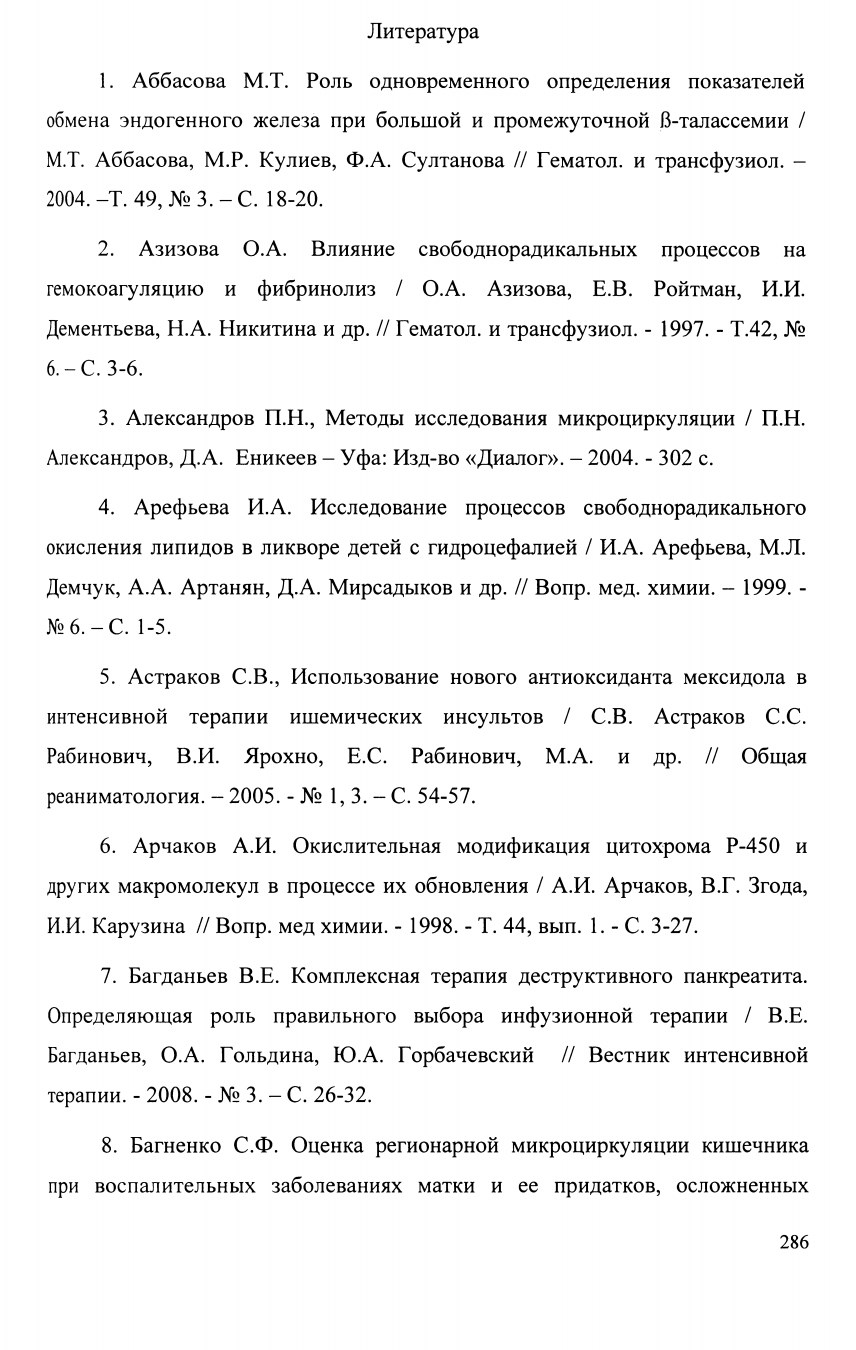 Литература

1. Аббасова М.Т. Роль одновременного определения показателей обмена эндогенного железа при большой и промежуточной ß-талассемии / М.Т. Аббасова, М.Р. Кулиев, Ф.А. Султанова // Гематол. и трансфузиол. – 2004. –Т. 49, № 3. – С. 18-20.

2. Азизова О.А. Влияние свободнорадикальных процессов на гемокоагуляцию и фибринолиз / О.А. Азизова, Е.В. Ройтман, И.И. Дементьева, Н.А. Никитина и др. // Гематол. и трансфузиол. - 1997. - Т.42, № 6. – С. 3-6.

3. Александров П.Н., Методы исследования микроциркуляции / П.Н. Александров, Д.А. Еникеев – Уфа: Изд-во «Диалог». – 2004. - 302 с.

4. Арефьева И.А. Исследование процессов свободнорадикального окисления липидов в ликворе детей с гидроцефалией / И.А. Арефьева, М.Л. Демчук, А.А. Артанян, Д.А. Мирсадыков и др. // Вопр. мед. химии. – 1999. - № 6. – С. 1-5.

5. Астраков С.В., Использование нового антиоксиданта мексидола в интенсивной терапии ишемических инсультов / С.В. Астраков С.С. Рабинович, В.И. Ярохно, Е.С. Рабинович, М.А. и др. // Общая реаниматология. – 2005. - № 1, 3. – С. 54-57.

6. Арчаков А.И. Окислительная модификация цитохрома Р-450 и других макромолекул в процессе их обновления / А.И. Арчаков, В.Г. Згода, И.И. Карузина // Вопр. мед химии. - 1998. - Т. 44, вып. 1. - С. 3-27.

7. Багданьев В.Е. Комплексная терапия деструктивного панкреатита. Определяющая роль правильного выбора инфузионной терапии / В.Е. Багданьев, О.А. Гольдина, Ю.А. Горбачевский // Вестник интенсивной терапии. - 2008. - № 3. – С. 26-32.

8. Багненко С.Ф. Оценка регионарной микроциркуляции кишечника при воспалительных заболеваниях матки и ее придатков, осложненных

286